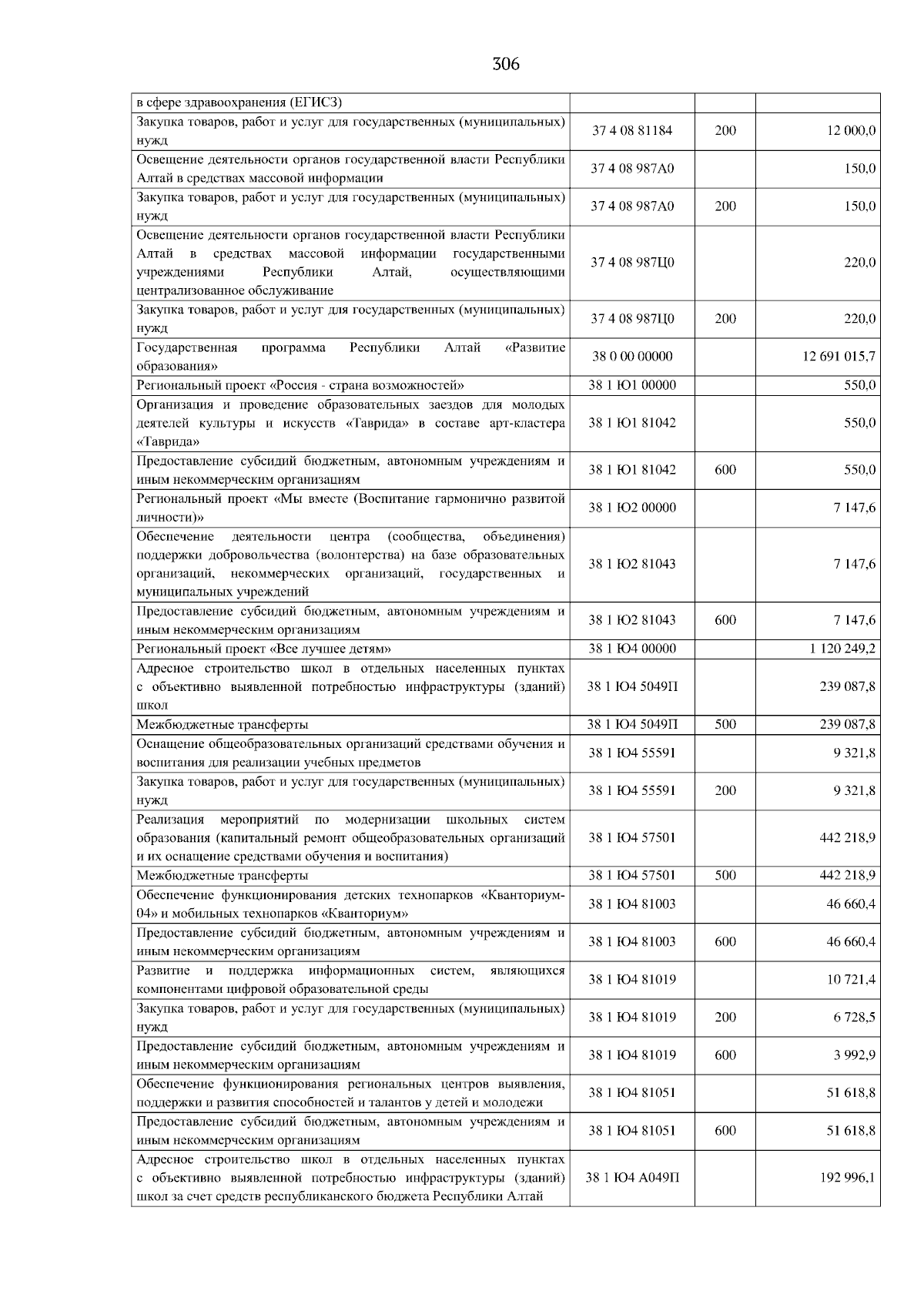 306

| в сфере здравоохранения (ЕГИСЗ) | | | |
|---|---|---|---|
| Закупка товаров, работ и услуг для государственных (муниципальных) нужд | 37 4 08 81184 | 200 | 12 000,0 |
| Освещение деятельности органов государственной власти Республики Алтай в средствах массовой информации | 37 4 08 987А0 | | 150,0 |
| Закупка товаров, работ и услуг для государственных (муниципальных) нужд | 37 4 08 987А0 | 200 | 150,0 |
| Освещение деятельности органов государственной власти Республики Алтай в средствах массовой информации государственными учреждениями Республики Алтай, осуществляющими централизованное обслуживание | 37 4 08 987Ц0 | | 220,0 |
| Закупка товаров, работ и услуг для государственных (муниципальных) нужд | 37 4 08 987Ц0 | 200 | 220,0 |
| Государственная программа Республики Алтай «Развитие образования» | 38 0 00 00000 | | 12 691 015,7 |
| Региональный проект «Россия - страна возможностей» | 38 1 Ю1 00000 | | 550,0 |
| Организация и проведение образовательных заездов для молодых деятелей культуры и искусств «Таврида» в составе арт-кластера «Таврида» | 38 1 Ю1 81042 | | 550,0 |
| Предоставление субсидий бюджетным, автономным учреждениям и иным некоммерческим организациям | 38 1 Ю1 81042 | 600 | 550,0 |
| Региональный проект «Мы вместе (Воспитание гармонично развитой личности)» | 38 1 Ю2 00000 | | 7 147,6 |
| Обеспечение деятельности центра (сообщества, объединения) поддержки добровольчества (волонтерства) на базе образовательных организаций, некоммерческих организаций, государственных и муниципальных учреждений | 38 1 Ю2 81043 | | 7 147,6 |
| Предоставление субсидий бюджетным, автономным учреждениям и иным некоммерческим организациям | 38 1 Ю2 81043 | 600 | 7 147,6 |
| Региональный проект «Все лучшее детям» | 38 1 Ю4 00000 | | 1 120 249,2 |
| Адресное строительство школ в отдельных населенных пунктах с объективно выявленной потребностью инфраструктуры (зданий) школ | 38 1 Ю4 5049П | | 239 087,8 |
| Межбюджетные трансферты | 38 1 Ю4 5049П | 500 | 239 087,8 |
| Оснащение общеобразовательных организаций средствами обучения и воспитания для реализации учебных предметов | 38 1 Ю4 55591 | | 9 321,8 |
| Закупка товаров, работ и услуг для государственных (муниципальных) нужд | 38 1 Ю4 55591 | 200 | 9 321,8 |
| Реализация мероприятий по модернизации школьных систем образования (капитальный ремонт общеобразовательных организаций и их оснащение средствами обучения и воспитания) | 38 1 Ю4 57501 | | 442 218,9 |
| Межбюджетные трансферты | 38 1 Ю4 57501 | 500 | 442 218,9 |
| Обеспечение функционирования детских технопарков «Кванториум-04» и мобильных технопарков «Кванториум» | 38 1 Ю4 81003 | | 46 660,4 |
| Предоставление субсидий бюджетным, автономным учреждениям и иным некоммерческим организациям | 38 1 Ю4 81003 | 600 | 46 660,4 |
| Развитие и поддержка информационных систем, являющихся компонентами цифровой образовательной среды | 38 1 Ю4 81019 | | 10 721,4 |
| Закупка товаров, работ и услуг для государственных (муниципальных) нужд | 38 1 Ю4 81019 | 200 | 6 728,5 |
| Предоставление субсидий бюджетным, автономным учреждениям и иным некоммерческим организациям | 38 1 Ю4 81019 | 600 | 3 992,9 |
| Обеспечение функционирования региональных центров выявления, поддержки и развития способностей и талантов у детей и молодежи | 38 1 Ю4 81051 | | 51 618,8 |
| Предоставление субсидий бюджетным, автономным учреждениям и иным некоммерческим организациям | 38 1 Ю4 81051 | 600 | 51 618,8 |
| Адресное строительство школ в отдельных населенных пунктах с объективно выявленной потребностью инфраструктуры (зданий) школ за счет средств республиканского бюджета Республики Алтай | 38 1 Ю4 А049П | | 192 996,1 |